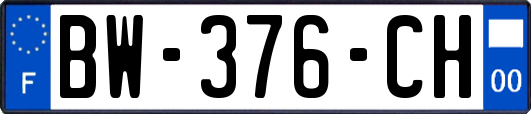 F

BW-376-CH

00